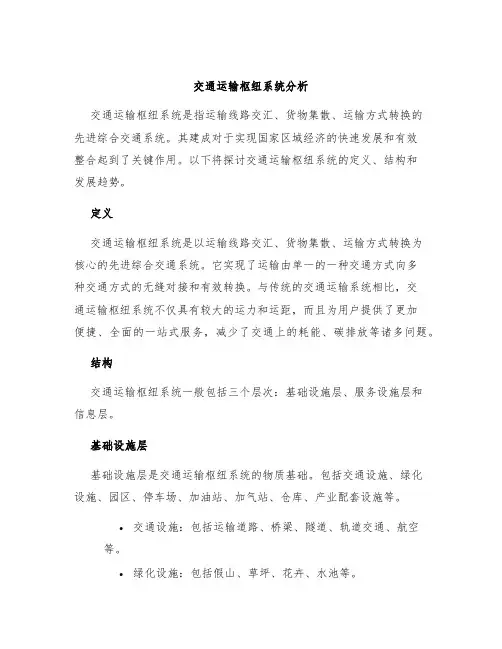 交通运输枢纽系统分析

交通运输枢纽系统是指运输线路交汇、货物集散、运输方式转换的先进综合交通系统。其建成对于实现国家区域经济的快速发展和有效整合起到了关键作用。以下将探讨交通运输枢纽系统的定义、结构和发展趋势。

定义

交通运输枢纽系统是以运输线路交汇、货物集散、运输方式转换为核心的先进综合交通系统。它实现了运输由单一的一种交通方式向多种交通方式的无缝对接和有效转换。与传统的交通运输系统相比，交通运输枢纽系统不仅具有较大的运力和运距，而且为用户提供了更加便捷、全面的一站式服务，减少了交通上的耗能、碳排放等诸多问题。

结构

交通运输枢纽系统一般包括三个层次：基础设施层、服务设施层和信息层。

基础设施层

基础设施层是交通运输枢纽系统的物质基础。包括交通设施、绿化设施、园区、停车场、加油站、加气站、仓库、产业配套设施等。

• 交通设施：包括运输道路、桥梁、隧道、轨道交通、航空等。
• 绿化设施：包括假山、草坪、花卉、水池等。